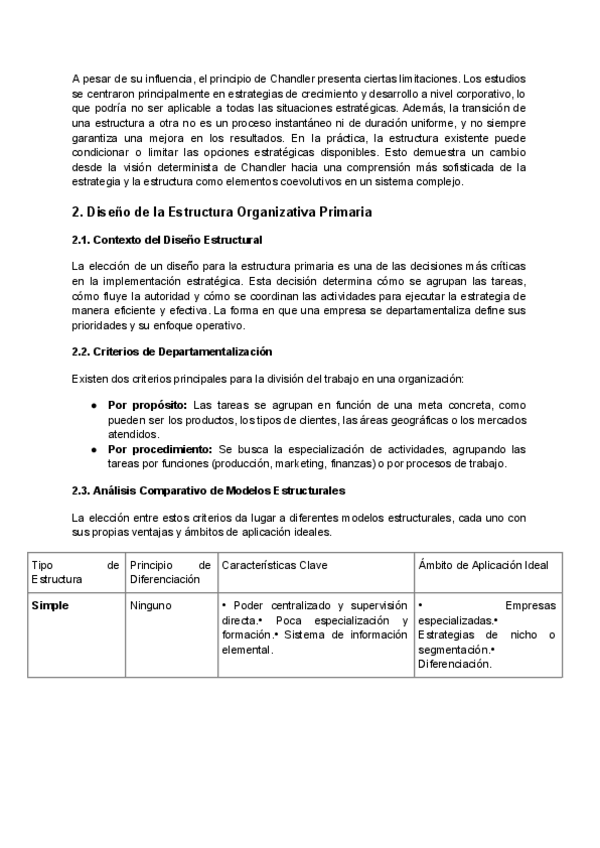 A pesar de su influencia, el principio de Chandler presenta ciertas limitaciones. Los estudios se centraron principalmente en estrategias de crecimiento y desarrollo a nivel corporativo, lo que podría no ser aplicable a todas las situaciones estratégicas. Además, la transición de una estructura a otra no es un proceso instantáneo ni de duración uniforme, y no siempre garantiza una mejora en los resultados. En la práctica, la estructura existente puede condicionar o limitar las opciones estratégicas disponibles. Esto demuestra un cambio desde la visión determinista de Chandler hacia una comprensión más sofisticada de la estrategia y la estructura como elementos coevolutivos en un sistema complejo.

2. Diseño de la Estructura Organizativa Primaria

2.1. Contexto del Diseño Estructural

La elección de un diseño para la estructura primaria es una de las decisiones más críticas en la implementación estratégica. Esta decisión determina cómo se agrupan las tareas, cómo fluye la autoridad y cómo se coordinan las actividades para ejecutar la estrategia de manera eficiente y efectiva. La forma en que una empresa se departamentaliza define sus prioridades y su enfoque operativo.

2.2. Criterios de Departamentalización

Existen dos criterios principales para la división del trabajo en una organización:

● Por propósito: Las tareas se agrupan en función de una meta concreta, como pueden ser los productos, los tipos de clientes, las áreas geográficas o los mercados atendidos.
● Por procedimiento: Se busca la especialización de actividades, agrupando las tareas por funciones (producción, marketing, finanzas) o por procesos de trabajo.

2.3. Análisis Comparativo de Modelos Estructurales

La elección entre estos criterios da lugar a diferentes modelos estructurales, cada uno con sus propias ventajas y ámbitos de aplicación ideales.

| Tipo de Estructura | Principio de Diferenciación | Características Clave | Ámbito de Aplicación Ideal |
|---|---|---|---|
| Simple | Ninguno | • Poder centralizado y supervisión directa.• Poca especialización y formación.• Sistema de información elemental. | • Empresas especializadas.• Estrategias de nicho o segmentación.• Diferenciación. |